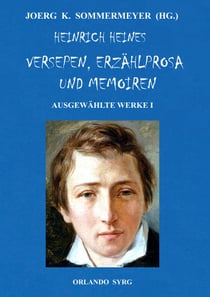 JOERG K. SOMMERMEYER (HG.)

HEINRICH HEINES

VERSEPEN, ERZÄHLPROSA UND MEMOIREN

AUSGEWÄHLTE WERKE I

ORLANDO SYRG